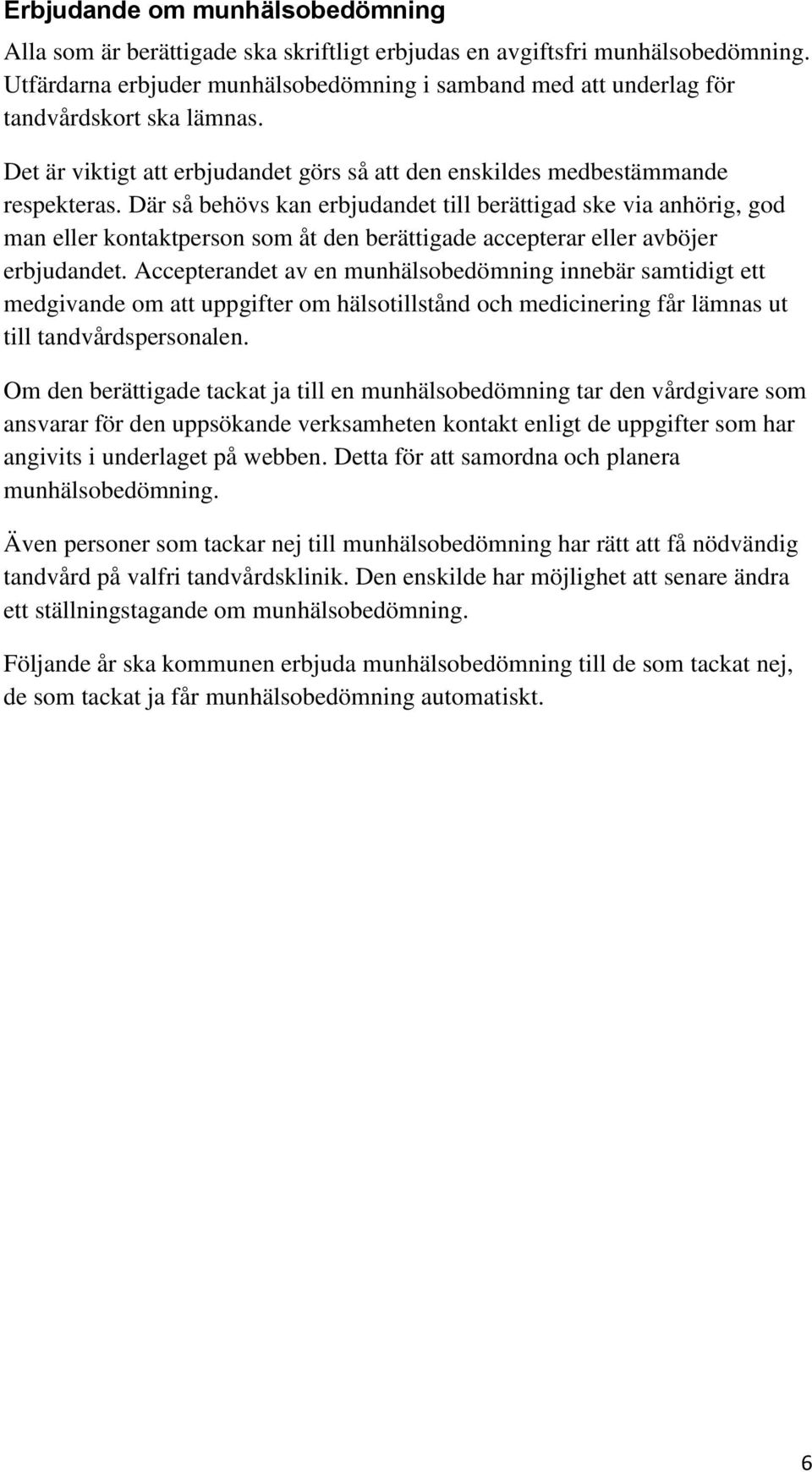 Erbjudande om munhälsobedömning

Alla som är berättigade ska skriftligt erbjudas en avgiftsfri munhälsobedömning. Utfärdarna erbjuder munhälsobedömning i samband med att underlag för tandvårdskort ska lämnas.

Det är viktigt att erbjudandet görs så att den enskildes medbestämmande respekteras. Där så behövs kan erbjudandet till berättigad ske via anhörig, god man eller kontaktperson som åt den berättigade accepterar eller avböjer erbjudandet. Accepterandet av en munhälsobedömning innebär samtidigt ett medgivande om att uppgifter om hälsotillstånd och medicinering får lämnas ut till tandvårdspersonalen.

Om den berättigade tackat ja till en munhälsobedömning tar den vårdgivare som ansvarar för den uppsökande verksamheten kontakt enligt de uppgifter som har angivits i underlaget på webben. Detta för att samordna och planera munhälsobedömning.

Även personer som tackar nej till munhälsobedömning har rätt att få nödvändig tandvård på valfri tandvårdsklinik. Den enskilde har möjlighet att senare ändra ett ställningstagande om munhälsobedömning.

Följande år ska kommunen erbjuda munhälsobedömning till de som tackat nej, de som tackat ja får munhälsobedömning automatiskt.

6